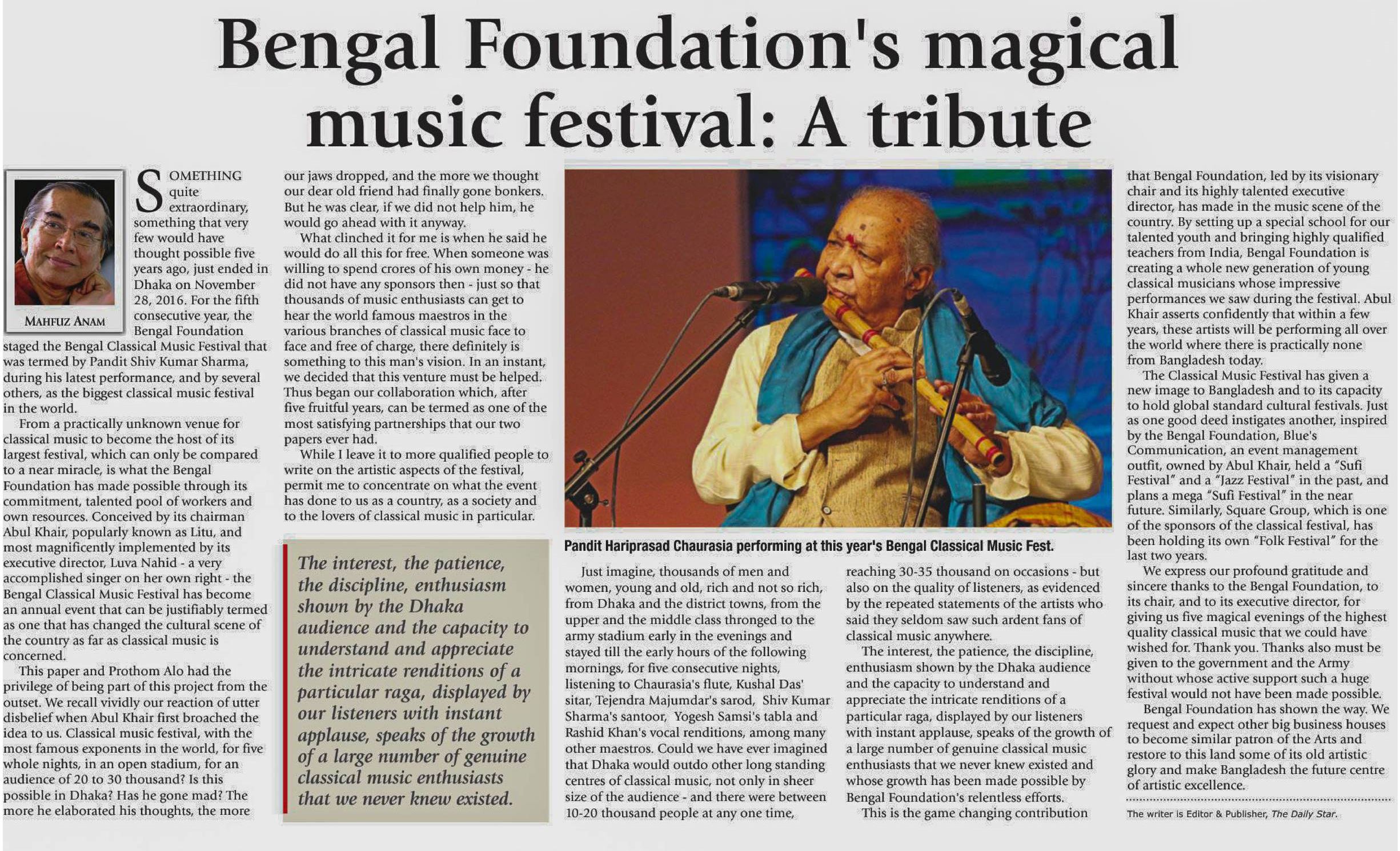 Bengal Foundation's magical music festival: A tribute

MAHFUZ ANAM

SOMETHING quite extraordinary, something that very few would have thought possible five years ago, just ended in Dhaka on November 28, 2016. For the fifth consecutive year, the Bengal Foundation staged the Bengal Classical Music Festival that was termed by Pandit Shiv Kumar Sharma, during his latest performance, and by several others, as the biggest classical music festival in the world.

From a practically unknown venue for classical music to become the host of its largest festival, which can only be compared to a near miracle, is what the Bengal Foundation has made possible through its commitment, talented pool of workers and own resources. Conceived by its chairman Abul Khair, popularly known as Litu, and most magnificently implemented by its executive director, Luva Nahid - a very accomplished singer on her own right - the Bengal Classical Music Festival has become an annual event that can be justifiably termed as one that has changed the cultural scene of the country as far as classical music is concerned.

This paper and Prothom Alo had the privilege of being part of this project from the outset. We recall vividly our reaction of utter disbelief when Abul Khair first broached the idea to us. Classical music festival, with the most famous exponents in the world, for five whole nights, in an open stadium, for an audience of 20 to 30 thousand? Is this possible in Dhaka? Has he gone mad? The more he elaborated his thoughts, the more our jaws dropped, and the more we thought our dear old friend had finally gone bonkers. But he was clear, if we did not help him, he would go ahead with it anyway.

What clinched it for me is when he said he would do all this for free. When someone was willing to spend crores of his own money - he did not have any sponsors then - just so that thousands of music enthusiasts can get to hear the world famous maestros in the various branches of classical music face to face and free of charge, there definitely is something to this man's vision. In an instant, we decided that this venture must be helped. Thus began our collaboration which, after five fruitful years, can be termed as one of the most satisfying partnerships that our two papers ever had.

While I leave it to more qualified people to write on the artistic aspects of the festival, permit me to concentrate on what the event has done to us as a country, as a society and to the lovers of classical music in particular.

The interest, the patience, the discipline, enthusiasm shown by the Dhaka audience and the capacity to understand and appreciate the intricate renditions of a particular raga, displayed by our listeners with instant applause, speaks of the growth of a large number of genuine classical music enthusiasts that we never knew existed.

Pandit Hariprasad Chaurasia performing at this year's Bengal Classical Music Fest.

Just imagine, thousands of men and women, young and old, rich and not so rich, from Dhaka and the district towns, from the upper and the middle class thronged to the army stadium early in the evenings and stayed till the early hours of the following mornings, for five consecutive nights, listening to Chaurasia's flute, Kushal Das' sitar, Tejendra Majumdar's sarod, Shiv Kumar Sharma's santoor, Yogesh Samsi's tabla and Rashid Khan's vocal renditions, among many other maestros. Could we have ever imagined that Dhaka would outdo other long standing centres of classical music, not only in sheer size of the audience - and there were between 10-20 thousand people at any one time, reaching 30-35 thousand on occasions - but also on the quality of listeners, as evidenced by the repeated statements of the artists who said they seldom saw such ardent fans of classical music anywhere.

The interest, the patience, the discipline, enthusiasm shown by the Dhaka audience and the capacity to understand and appreciate the intricate renditions of a particular raga, displayed by our listeners with instant applause, speaks of the growth of a large number of genuine classical music enthusiasts that we never knew existed and whose growth has been made possible by Bengal Foundation's relentless efforts.

This is the game changing contribution that Bengal Foundation, led by its visionary chair and its highly talented executive director, has made in the music scene of the country. By setting up a special school for our talented youth and bringing highly qualified teachers from India, Bengal Foundation is creating a whole new generation of young classical musicians whose impressive performances we saw during the festival. Abul Khair asserts confidently that within a few years, these artists will be performing all over the world where there is practically none from Bangladesh today.

The Classical Music Festival has given a new image to Bangladesh and to its capacity to hold global standard cultural festivals. Just as one good deed instigates another, inspired by the Bengal Foundation, Blue's Communication, an event management outfit, owned by Abul Khair, held a "Sufi Festival" and a "Jazz Festival" in the past, and plans a mega "Sufi Festival" in the near future. Similarly, Square Group, which is one of the sponsors of the classical festival, has been holding its own "Folk Festival" for the last two years.

We express our profound gratitude and sincere thanks to the Bengal Foundation, to its chair, and to its executive director, for giving us five magical evenings of the highest quality classical music that we could have wished for. Thank you. Thanks also must be given to the government and the Army without whose active support such a huge festival would not have been made possible.

Bengal Foundation has shown the way. We request and expect other big business houses to become similar patron of the Arts and restore to this land some of its old artistic glory and make Bangladesh the future centre of artistic excellence.

The writer is Editor & Publisher, The Daily Star.